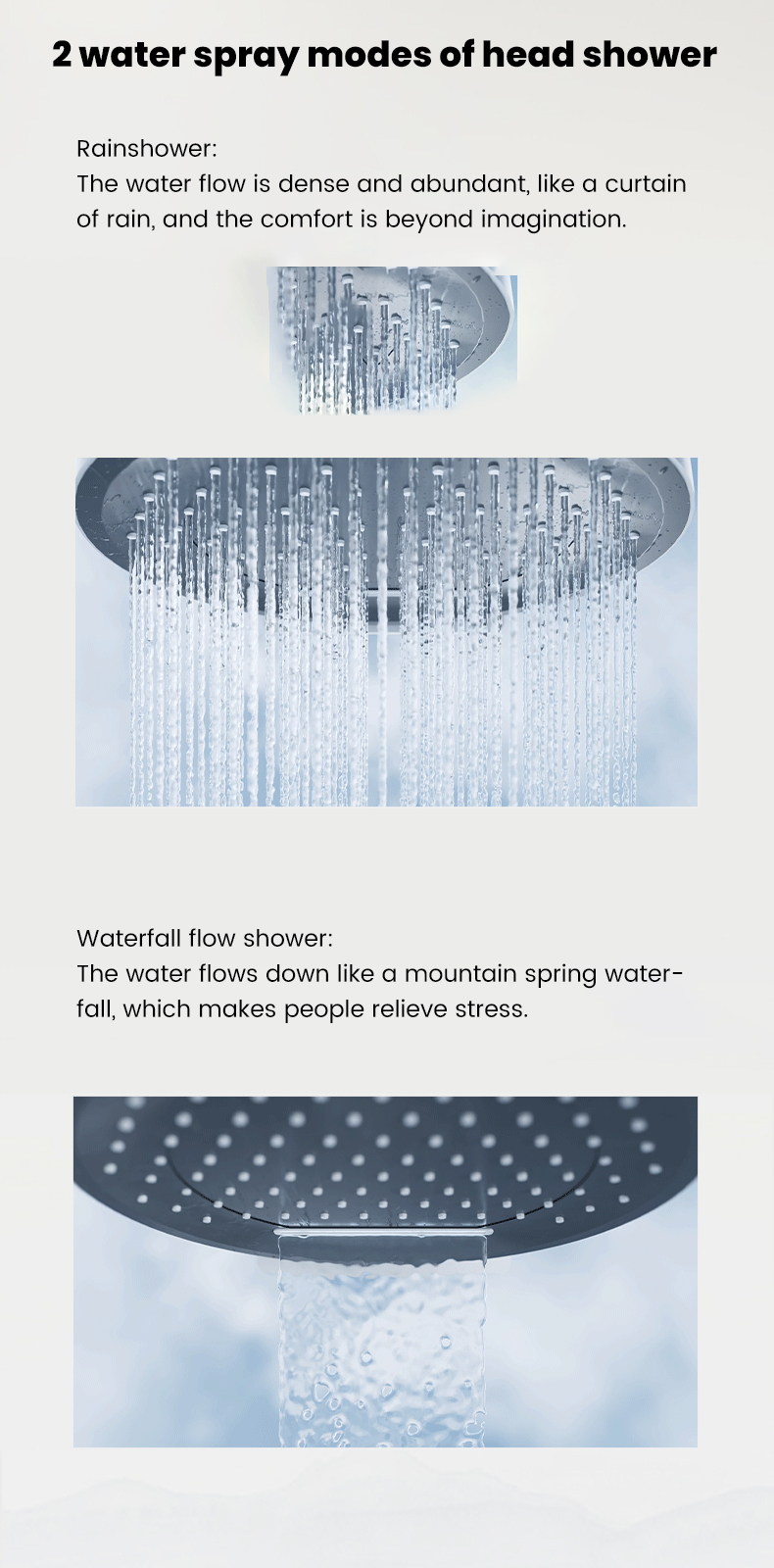 2 water spray modes of head shower

Rainshower:
The water flow is dense and abundant, like a curtain of rain, and the comfort is beyond imagination.

Waterfall flow shower:
The water flows down like a mountain spring waterfall, which makes people relieve stress.